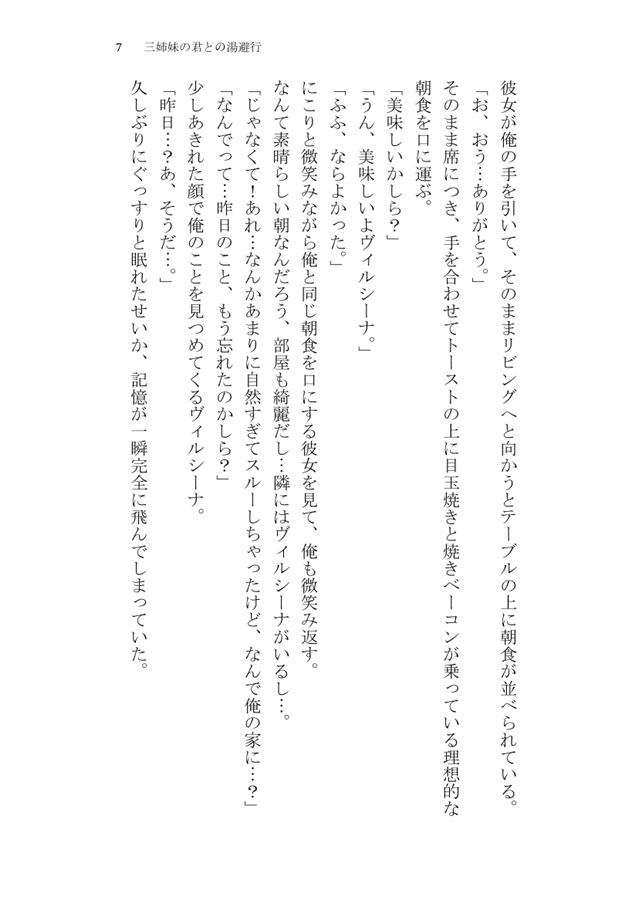 7　三姉妹の君との湯避行

彼女が俺の手を引いて、そのままリビングへと向かうとテーブルの上に朝食が並べられている。
「お、おう…ありがとう。」
そのまま席につき、手を合わせてトーストの上に目玉焼きと焼きベーコンが乗っている理想的な朝食を口に運ぶ。
「美味しいかしら？」
「うん、美味しいよヴィルシーナ。」
「ふふ、ならよかった。」
にこりと微笑みながら俺と同じ朝食を口にする彼女を見て、俺も微笑み返す。
なんて素晴らしい朝なんだろう、部屋も綺麗だし…隣にはヴィルシーナがいるし…。
「じゃなくて！あれ…なんかあまりに自然すぎてスルーしちゃったけど、なんで俺の家に…？」
「なんでって…昨日のこと、もう忘れたのかしら？」
少しあきれた顔で俺のことを見つめてくるヴィルシーナ。
「昨日…？あ、そうだ…。」
久しぶりにぐっすりと眠れたせいか、記憶が一瞬完全に飛んでしまっていた。